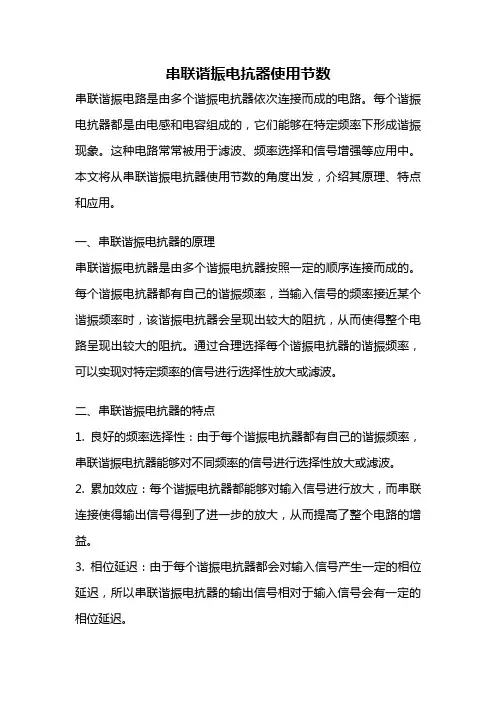 串联谐振电抗器使用节数

串联谐振电路是由多个谐振电抗器依次连接而成的电路。每个谐振电抗器都是由电感和电容组成的，它们能够在特定频率下形成谐振现象。这种电路常常被用于滤波、频率选择和信号增强等应用中。本文将从串联谐振电抗器使用节数的角度出发，介绍其原理、特点和应用。

一、串联谐振电抗器的原理

串联谐振电抗器是由多个谐振电抗器按照一定的顺序连接而成的。每个谐振电抗器都有自己的谐振频率，当输入信号的频率接近某个谐振频率时，该谐振电抗器会呈现出较大的阻抗，从而使得整个电路呈现出较大的阻抗。通过合理选择每个谐振电抗器的谐振频率，可以实现对特定频率的信号进行选择性放大或滤波。

二、串联谐振电抗器的特点

1. 良好的频率选择性：由于每个谐振电抗器都有自己的谐振频率，串联谐振电抗器能够对不同频率的信号进行选择性放大或滤波。

2. 累加效应：每个谐振电抗器都能够对输入信号进行放大，而串联连接使得输出信号得到了进一步的放大，从而提高了整个电路的增益。

3. 相位延迟：由于每个谐振电抗器都会对输入信号产生一定的相位延迟，所以串联谐振电抗器的输出信号相对于输入信号会有一定的相位延迟。